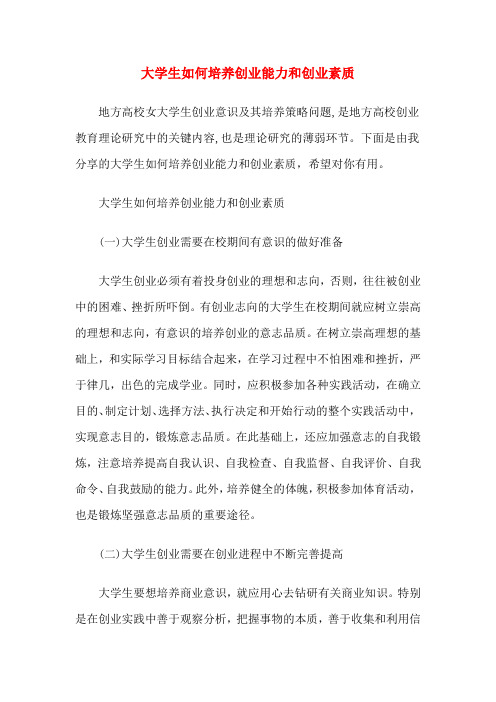 大学生如何培养创业能力和创业素质

地方高校女大学生创业意识及其培养策略问题，是地方高校创业教育理论研究中的关键内容，也是理论研究的薄弱环节。下面是由我分享的大学生如何培养创业能力和创业素质，希望对你有用。

大学生如何培养创业能力和创业素质

(一)大学生创业需要在校期间有意识的做好准备

大学生创业必须有着投身创业的理想和志向，否则，往往被创业中的困难、挫折所吓倒。有创业志向的大学生在校期间就应树立崇高的理想和志向，有意识的培养创业的意志品质。在树立崇高理想的基础上，和实际学习目标结合起来，在学习过程中不怕困难和挫折，严于律几，出色的完成学业。同时，应积极参加各种实践活动，在确立目的、制定计划、选择方法、执行决定和开始行动的整个实践活动中，实现意志目的，锻炼意志品质。在此基础上，还应加强意志的自我锻炼，注意培养提高自我认识、自我检查、自我监督、自我评价、自我命令、自我鼓励的能力。此外，培养健全的体魄，积极参加体育活动，也是锻炼坚强意志品质的重要途径。

(二)大学生创业需要在创业进程中不断完善提高

大学生要想培养商业意识，就应用心去钻研有关商业知识。特别是在创业实践中善于观察分析，把握事物的本质，善于收集和利用信